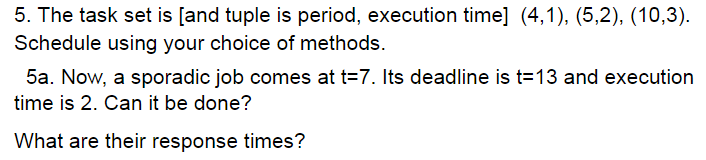 5. The task set is [and tuple is period, execution time] (4,1), (5,2), (10,3). Schedule using your choice of methods.

5a. Now, a sporadic job comes at t=7. Its deadline is t=13 and execution time is 2. Can it be done?

What are their response times?